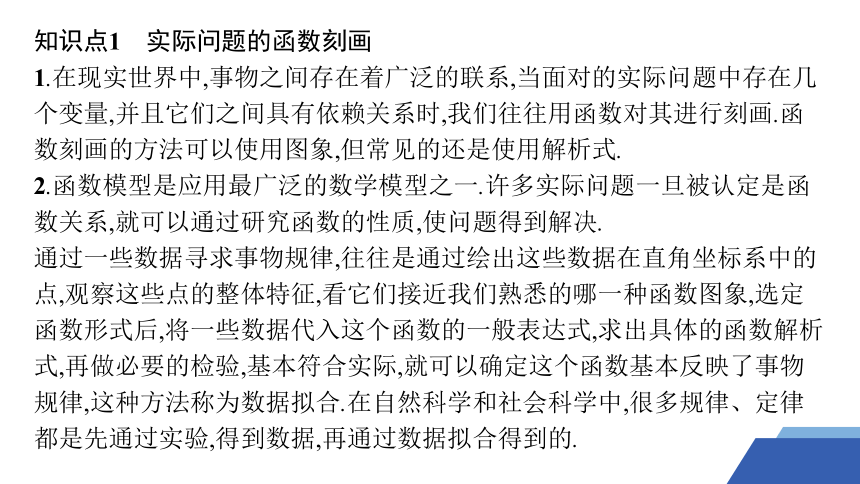 知识点1　实际问题的函数刻画

1.在现实世界中,事物之间存在着广泛的联系,当面对的实际问题中存在几个变量,并且它们之间具有依赖关系时,我们往往用函数对其进行刻画.函数刻画的方法可以使用图象,但常见的还是使用解析式.

2.函数模型是应用最广泛的数学模型之一.许多实际问题一旦被认定是函数关系,就可以通过研究函数的性质,使问题得到解决.

通过一些数据寻求事物规律,往往是通过绘出这些数据在直角坐标系中的点,观察这些点的整体特征,看它们接近我们熟悉的哪一种函数图象,选定函数形式后,将一些数据代入这个函数的一般表达式,求出具体的函数解析式,再做必要的检验,基本符合实际,就可以确定这个函数基本反映了事物规律,这种方法称为数据拟合.在自然科学和社会科学中,很多规律、定律都是先通过实验,得到数据,再通过数据拟合得到的.